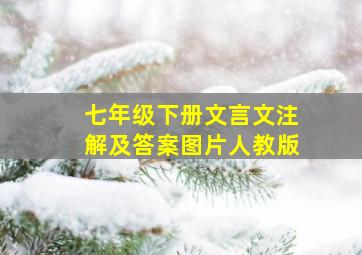 七年级下册文言文注解及答案图片人教版